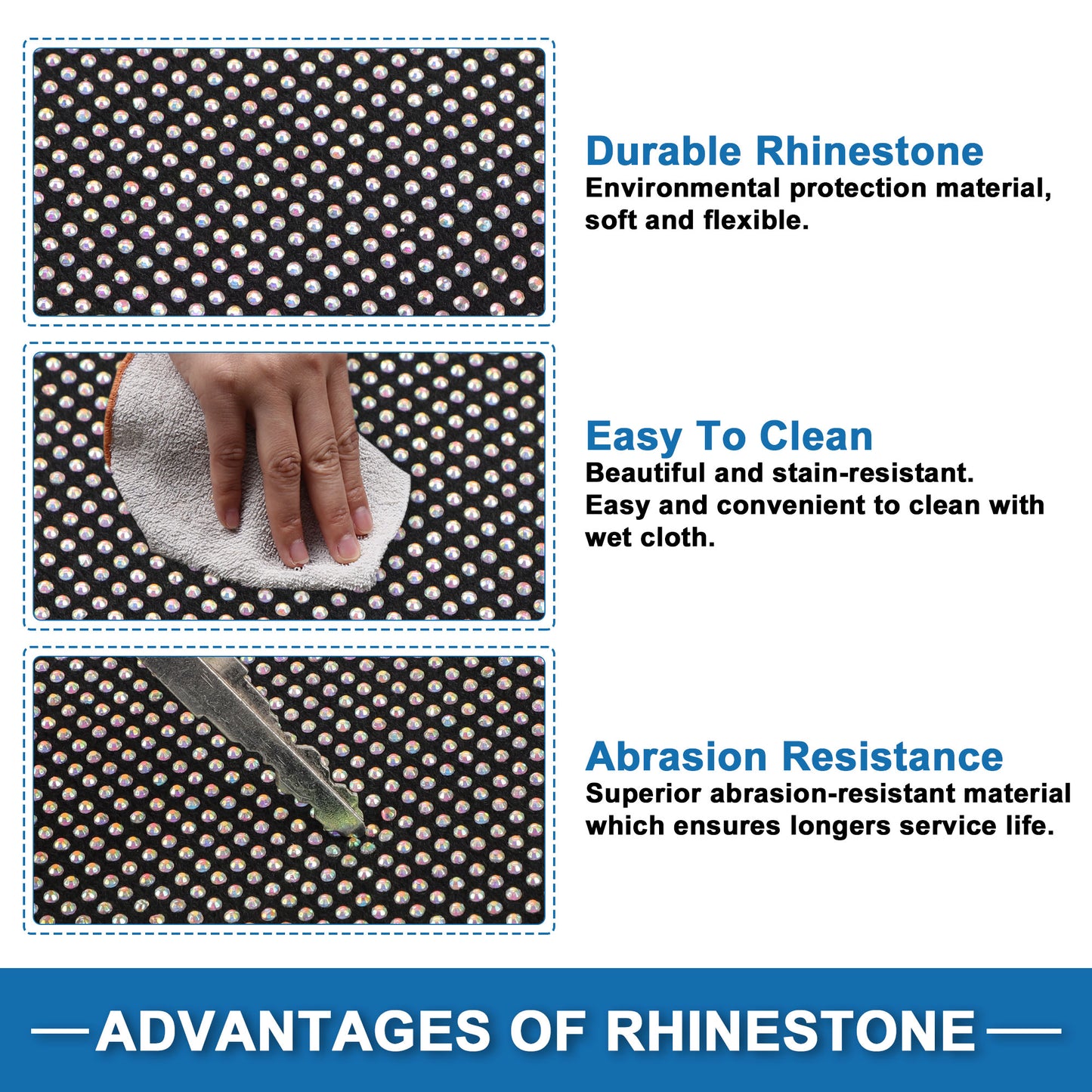 Durable Rhinestone
Environmental protection material, soft and flexible.

Easy To Clean
Beautiful and stain-resistant.
Easy and convenient to clean with wet cloth.

Abrasion Resistance
Superior abrasion-resistant material which ensures longers service life.

ADVANTAGES OF RHINESTONE